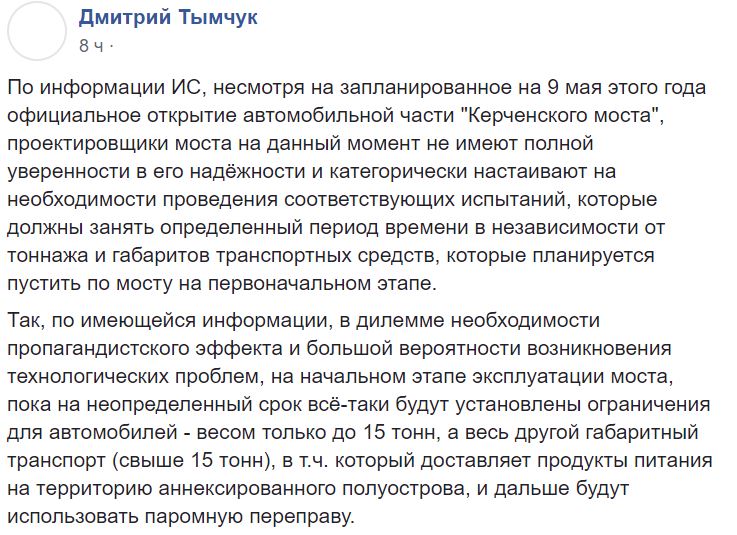 Дмитрий Тымчук
8 ч ·

По информации ИС, несмотря на запланированное на 9 мая этого года официальное открытие автомобильной части "Керченского моста", проектировщики моста на данный момент не имеют полной уверенности в его надёжности и категорически настаивают на необходимости проведения соответствующих испытаний, которые должны занять определенный период времени в независимости от тоннажа и габаритов транспортных средств, которые планируется пустить по мосту на первоначальном этапе.

Так, по имеющейся информации, в дилемме необходимости пропагандистского эффекта и большой вероятности возникновения технологических проблем, на начальном этапе эксплуатации моста, пока на неопределенный срок всё-таки будут установлены ограничения для автомобилей - весом только до 15 тонн, а весь другой габаритный транспорт (свыше 15 тонн), в т.ч. который доставляет продукты питания на территорию аннексированного полуострова, и дальше будут использовать паромную переправу.